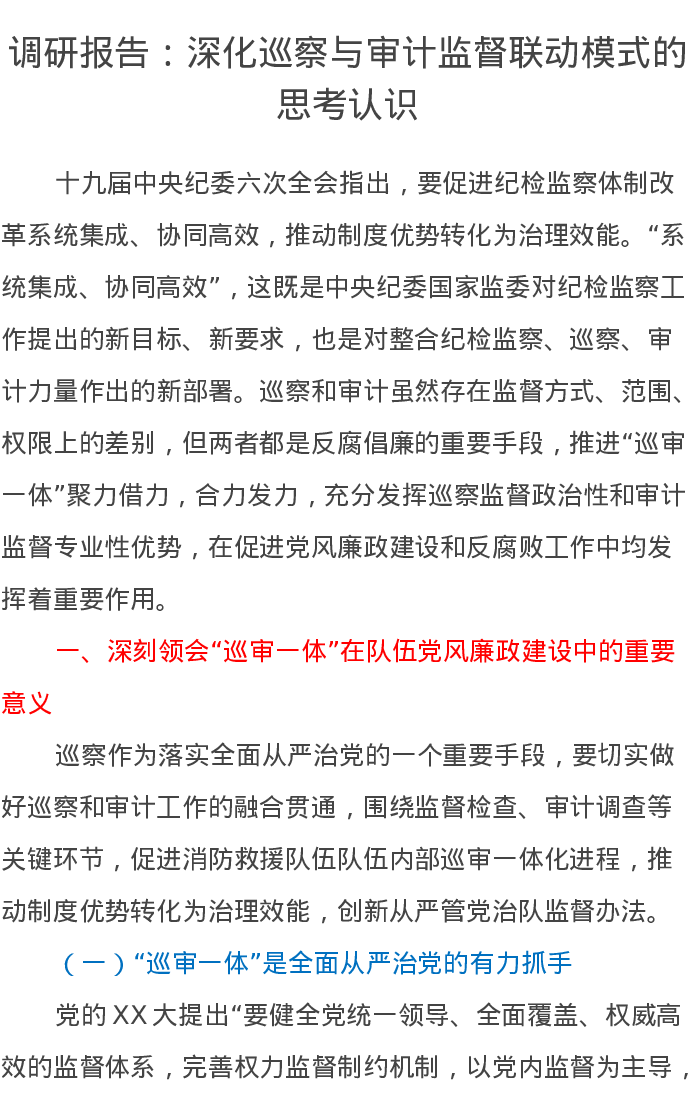 调研报告：深化巡察与审计监督联动模式的思考认识

十九届中央纪委六次全会指出，要促进纪检监察体制改革系统集成、协同高效，推动制度优势转化为治理效能。“系统集成、协同高效”，这既是中央纪委国家监委对纪检监察工作提出的新目标、新要求，也是对整合纪检监察、巡察、审计力量作出的新部署。巡察和审计虽然存在监督方式、范围、权限上的差别，但两者都是反腐倡廉的重要手段，推进“巡审一体”聚力借力，合力发力，充分发挥巡察监督政治性和审计监督专业性优势，在促进党风廉政建设和反腐败工作中均发挥着重要作用。

一、深刻领会“巡审一体”在队伍党风廉政建设中的重要意义

巡察作为落实全面从严治党的一个重要手段，要切实做好巡察和审计工作的融合贯通，围绕监督检查、审计调查等关键环节，促进消防救援队伍队伍内部巡审一体化进程，推动制度优势转化为治理效能，创新从严管党治队监督办法。

（一）“巡审一体”是全面从严治党的有力抓手

党的 XX 大提出“要健全党统一领导、全面覆盖、权威高效的监督体系，完善权力监督制约机制，以党内监督为主导，